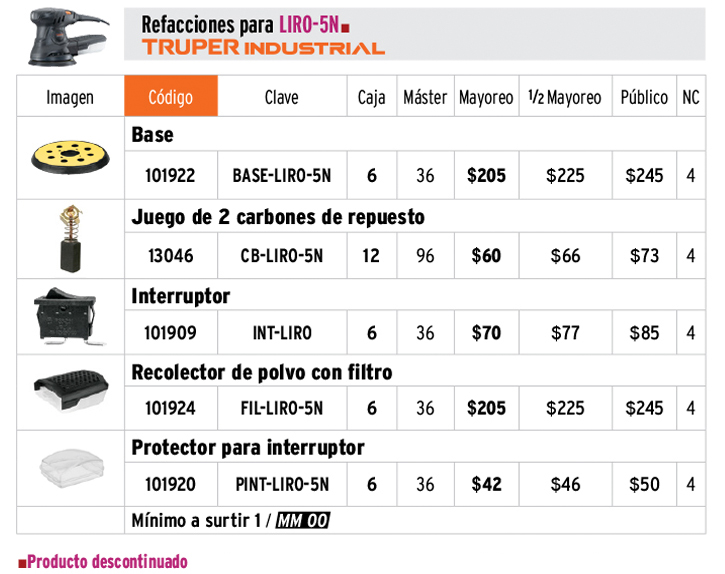 Refacciones para LIRO-5N■
TRUPER INDUSTRIAL

| Imagen | Código | Clave | Caja | Máster | Mayoreo | 1/2 Mayoreo | Público | NC |
|---|---|---|---|---|---|---|---|---|
| | Base | | | | | | | |
| | 101922 | BASE-LIRO-5N | 6 | 36 | $205 | $225 | $245 | 4 |
| | Juego de 2 carbones de repuesto | | | | | | | |
| | 13046 | CB-LIRO-5N | 12 | 96 | $60 | $66 | $73 | 4 |
| | Interruptor | | | | | | | |
| | 101909 | INT-LIRO | 6 | 36 | $70 | $77 | $85 | 4 |
| | Recolector de polvo con filtro | | | | | | | |
| | 101924 | FIL-LIRO-5N | 6 | 36 | $205 | $225 | $245 | 4 |
| | Protector para interruptor | | | | | | | |
| | 101920 | PINT-LIRO-5N | 6 | 36 | $42 | $46 | $50 | 4 |
| | Mínimo a surtir 1 / MM 00 | | | | | | | |

■Producto descontinuado